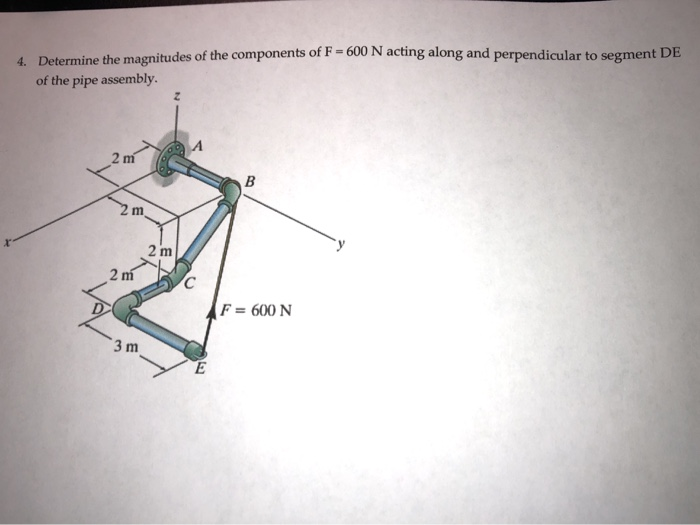 4. Determine the magnitudes of the components of F = 600 N acting along and perpendicular to segment DE of the pipe assembly.

z
A
2 m
B
2 m
x
y
2 m
2 m
C
D
F = 600 N
3 m
E